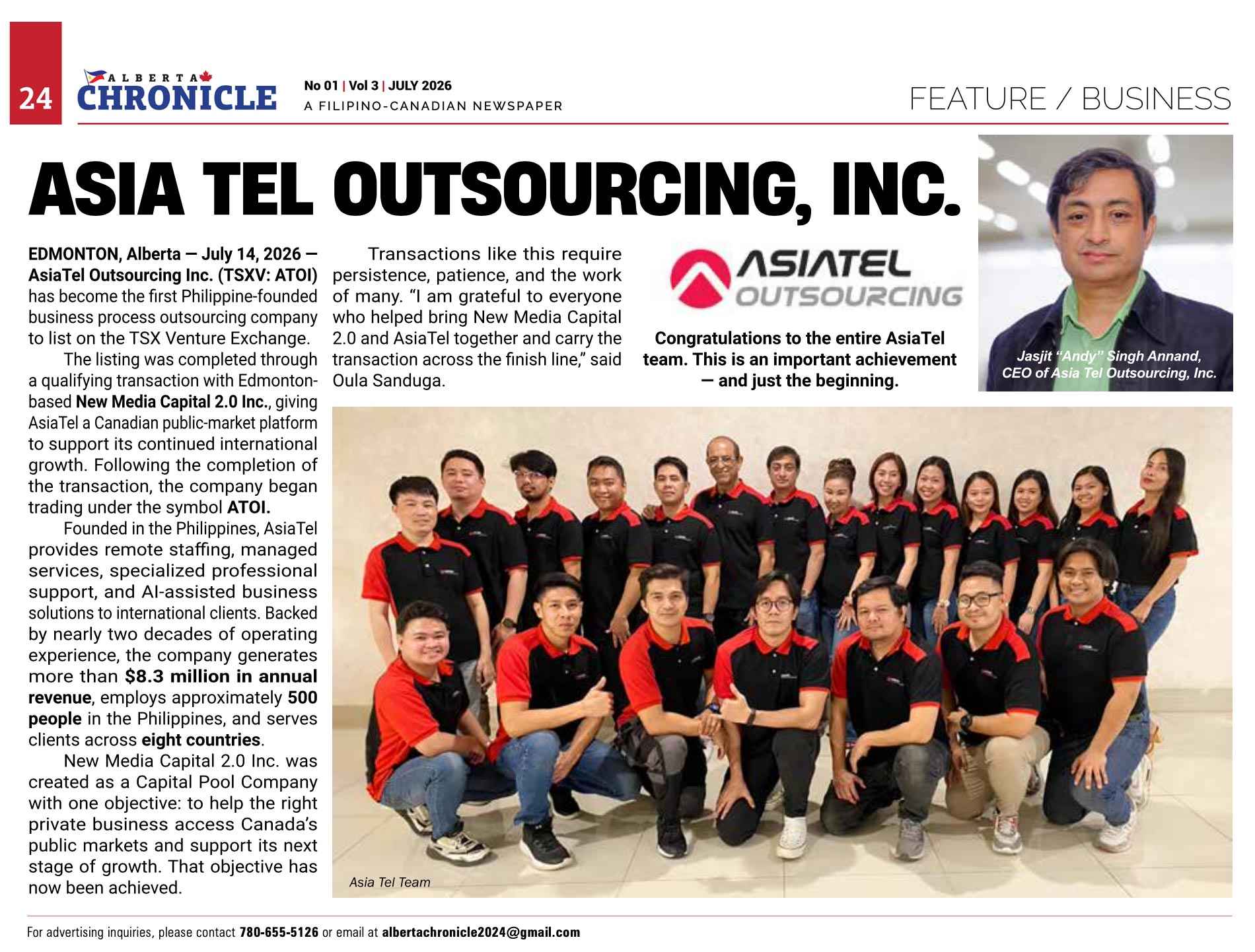 24

ALBERTA CHRONICLE

No 01 | Vol 3 | JULY 2026
A FILIPINO-CANADIAN NEWSPAPER

FEATURE / BUSINESS

ASIA TEL OUTSOURCING, INC.

EDMONTON, Alberta — July 14, 2026 — AsiaTel Outsourcing Inc. (TSXV: ATOI) has become the first Philippine-founded business process outsourcing company to list on the TSX Venture Exchange.

The listing was completed through a qualifying transaction with Edmonton-based New Media Capital 2.0 Inc., giving AsiaTel a Canadian public-market platform to support its continued international growth. Following the completion of the transaction, the company began trading under the symbol ATOI.

Founded in the Philippines, AsiaTel provides remote staffing, managed services, specialized professional support, and AI-assisted business solutions to international clients. Backed by nearly two decades of operating experience, the company generates more than $8.3 million in annual revenue, employs approximately 500 people in the Philippines, and serves clients across eight countries.

New Media Capital 2.0 Inc. was created as a Capital Pool Company with one objective: to help the right private business access Canada's public markets and support its next stage of growth. That objective has now been achieved.

Transactions like this require persistence, patience, and the work of many. "I am grateful to everyone who helped bring New Media Capital 2.0 and AsiaTel together and carry the transaction across the finish line," said Oula Sanduga.

ASIATEL OUTSOURCING

Congratulations to the entire AsiaTel team. This is an important achievement — and just the beginning.

Jasjit "Andy" Singh Annand, CEO of Asia Tel Outsourcing, Inc.

Asia Tel Team

For advertising inquiries, please contact 780-655-5126 or email at albertachronicle2024@gmail.com